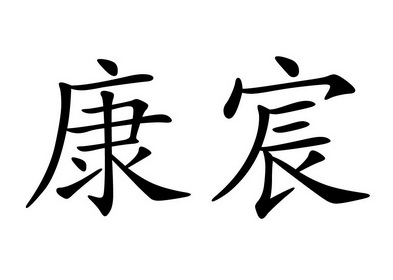 康宸